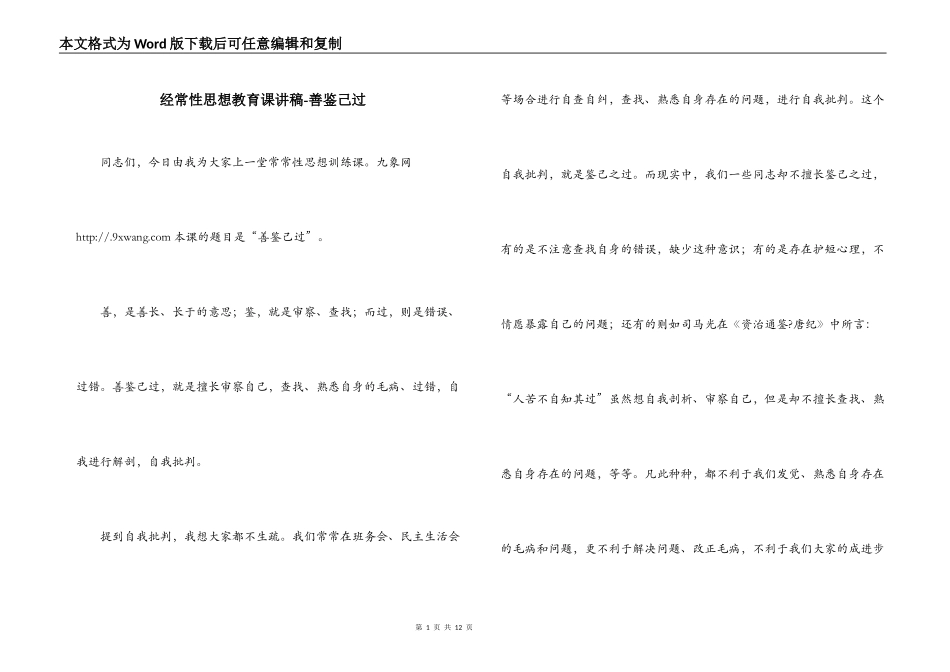 本文格式为Word版下载后可任意编辑和复制

经常性思想教育课讲稿-善鉴己过

同志们，今日由我为大家上一堂常常性思想训练课。九象网 http://.9xwang.com 本课的题目是“善鉴己过”。

善，是善长、长于的意思；鉴，就是审察、查找；而过，则是错误、过错。善鉴己过，就是擅长审察自己，查找、熟悉自身的毛病、过错，自我进行解剖，自我批判。

提到自我批判，我想大家都不生疏。我们常常在班务会、民主生活会等场合进行自查自纠，查找、熟悉自身存在的问题，进行自我批判。这个自我批判，就是鉴己之过。而现实中，我们一些同志却不擅长鉴己之过，有的是不注意查找自身的错误，缺少这种意识；有的是存在护短心理，不情愿暴露自己的问题；还有的则如司马光在《资治通鉴?唐纪》中所言：“人苦不自知其过”虽然想自我剖析、审察自己，但是却不擅长查找、熟悉自身存在的问题，等等。凡此种种，都不利于我们发觉、熟悉自身存在的毛病和问题，更不利于解决问题、改正毛病，不利于我们大家的成进步

第 1 页 共 12 页